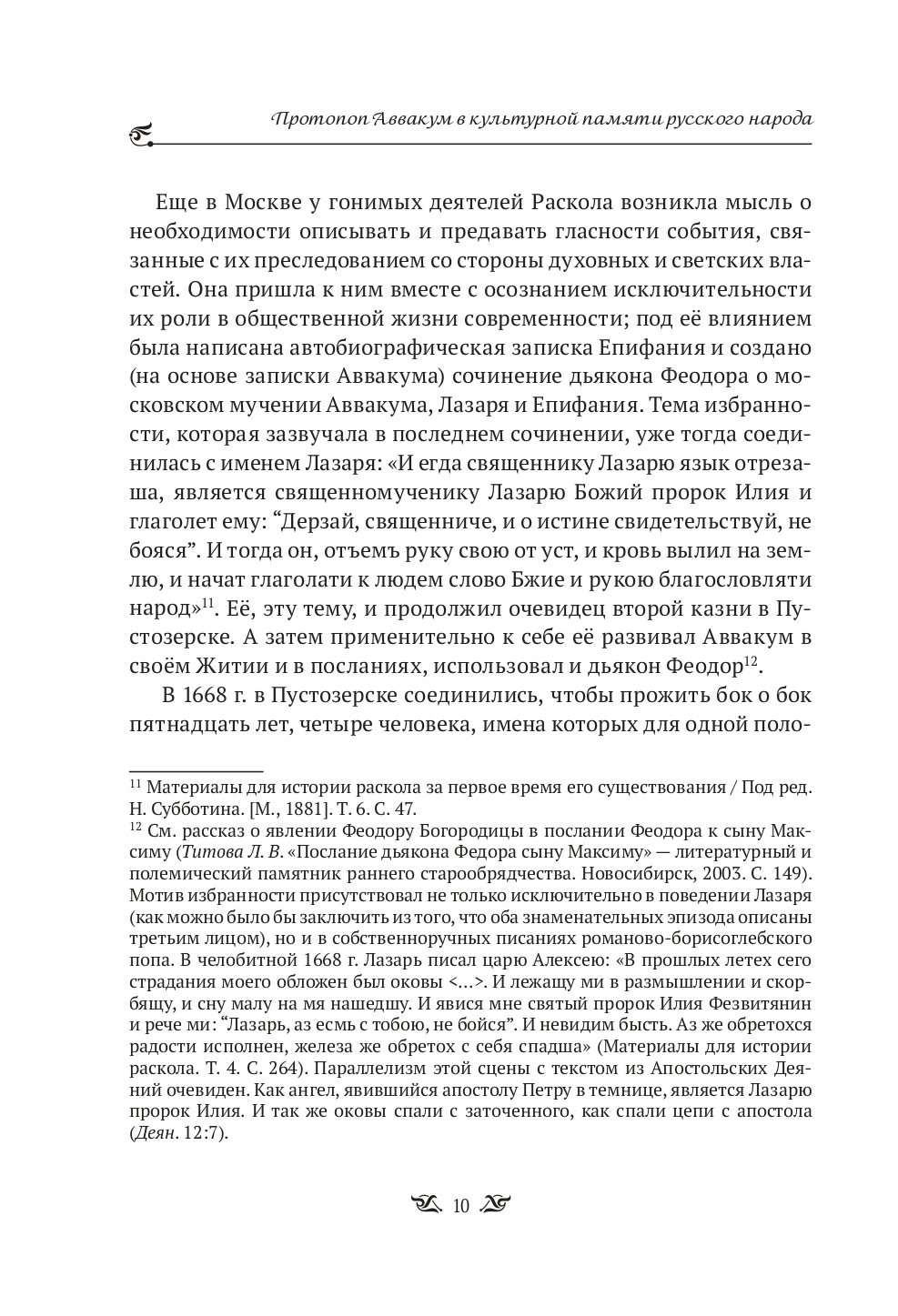 Протопоп Аввакум в культурной памяти русского народа

Еще в Москве у гонимых деятелей Раскола возникла мысль о необходимости описывать и предавать гласности события, связанные с их преследованием со стороны духовных и светских властей. Она пришла к ним вместе с осознанием исключительности их роли в общественной жизни современности; под её влиянием была написана автобиографическая записка Епифания и создано (на основе записки Аввакума) сочинение дьякона Феодора о московском мучении Аввакума, Лазаря и Епифания. Тема избранности, которая зазвучала в последнем сочинении, уже тогда соединилась с именем Лазаря: «И егда священнику Лазарю язык отрезаша, является священномученику Лазарю Божий пророк Илия и глаголет ему: “Дерзай, священниче, и о истине свидетельствуй, не бояся”. И тогда он, отъемъ руку свою от уст, и кровь вылил на землю, и начат глаголати к людем слово Бжие и рукою благословляти народ»$^{11}$. Её, эту тему, и продолжил очевидец второй казни в Пустозерске. А затем применительно к себе её развивал Аввакум в своём Житии и в посланиях, использовал и дьякон Феодор$^{12}$.

В 1668 г. в Пустозерске соединились, чтобы прожить бок о бок пятнадцать лет, четыре человека, имена которых для одной поло-

$^{11}$ Материалы для истории раскола за первое время его существования / Под ред. Н. Субботина. [М., 1881]. Т. 6. С. 47.
$^{12}$ См. рассказ о явлении Феодору Богородицы в послании Феодора к сыну Максиму (Титова Л. В. «Послание дьякона Федора сыну Максиму» — литературный и полемический памятник раннего старообрядчества. Новосибирск, 2003. С. 149). Мотив избранности присутствовал не только исключительно в поведении Лазаря (как можно было бы заключить из того, что оба знаменательных эпизода описаны третьим лицом), но и в собственноручных писаниях романово-борисоглебского попа. В челобитной 1668 г. Лазарь писал царю Алексею: «В прошлых летех сего страдания моего обложен был оковы <...>. И лежащу ми в размышлении и скорбящу, и сну малу на мя нашедшу. И явися мне святый пророк Илия Фезвитянин и рече ми: “Лазарь, аз есмь с тобою, не бойся”. И невидим бысть. Аз же обретохся радости исполнен, железа же обретох с себя спадша» (Материалы для истории раскола. Т. 4. С. 264). Параллелизм этой сцены с текстом из Апостольских Деяний очевиден. Как ангел, явившийся апостолу Петру в темнице, является Лазарю пророк Илия. И так же оковы спали с заточенного, как спали цепи с апостола (Деян. 12:7).

10